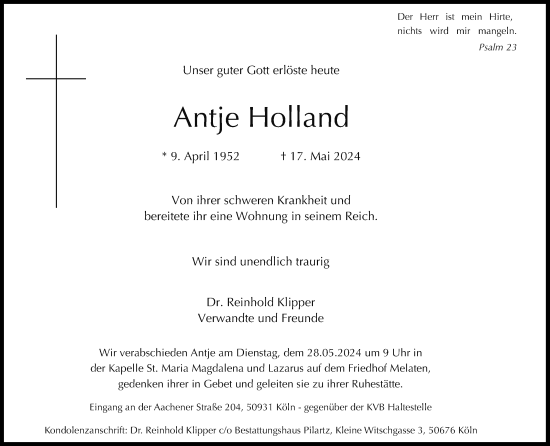 Der Herr ist mein Hirte, nichts wird mir mangeln.
Psalm 23

Unser guter Gott erlöste heute

Antje Holland

* 9. April 1952 † 17. Mai 2024

Von ihrer schweren Krankheit und bereitete ihr eine Wohnung in seinem Reich.

Wir sind unendlich traurig

Dr. Reinhold Klipper
Verwandte und Freunde

Wir verabschieden Antje am Dienstag, dem 28.05.2024 um 9 Uhr in der Kapelle St. Maria Magdalena und Lazarus auf dem Friedhof Melaten, gedenken ihrer in Gebet und geleiten sie zu ihrer Ruhestätte.

Eingang an der Aachener Straße 204, 50931 Köln - gegenüber der KVB Haltestelle

Kondolenzanschrift: Dr. Reinhold Klipper c/o Bestattungshaus Pilartz, Kleine Witschgasse 3, 50676 Köln